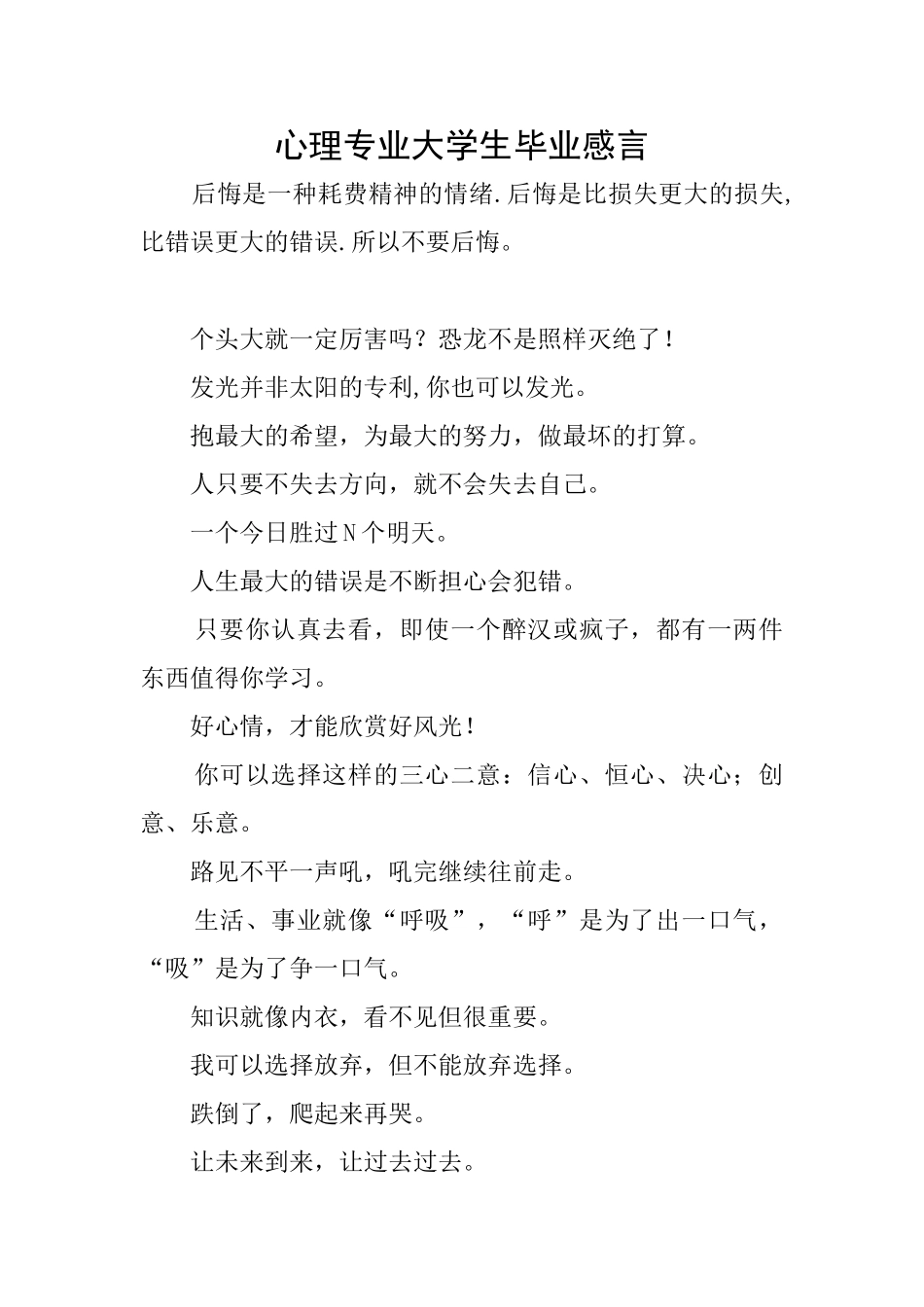 心理专业大学生毕业感言

后悔是一种耗费精神的情绪.后悔是比损失更大的损失,比错误更大的错误.所以不要后悔。

个头大就一定厉害吗？恐龙不是照样灭绝了！

发光并非太阳的专利,你也可以发光。

抱最大的希望，为最大的努力，做最坏的打算。

人只要不失去方向，就不会失去自己。

一个今日胜过N个明天。

人生最大的错误是不断担心会犯错。

只要你认真去看，即使一个醉汉或疯子，都有一两件东西值得你学习。

好心情，才能欣赏好风光！

你可以选择这样的三心二意：信心、恒心、决心；创意、乐意。

路见不平一声吼，吼完继续往前走。

生活、事业就像“呼吸”，“呼”是为了出一口气，“吸”是为了争一口气。

知识就像内衣，看不见但很重要。

我可以选择放弃，但不能放弃选择。

跌倒了，爬起来再哭。

让未来到来，让过去过去。